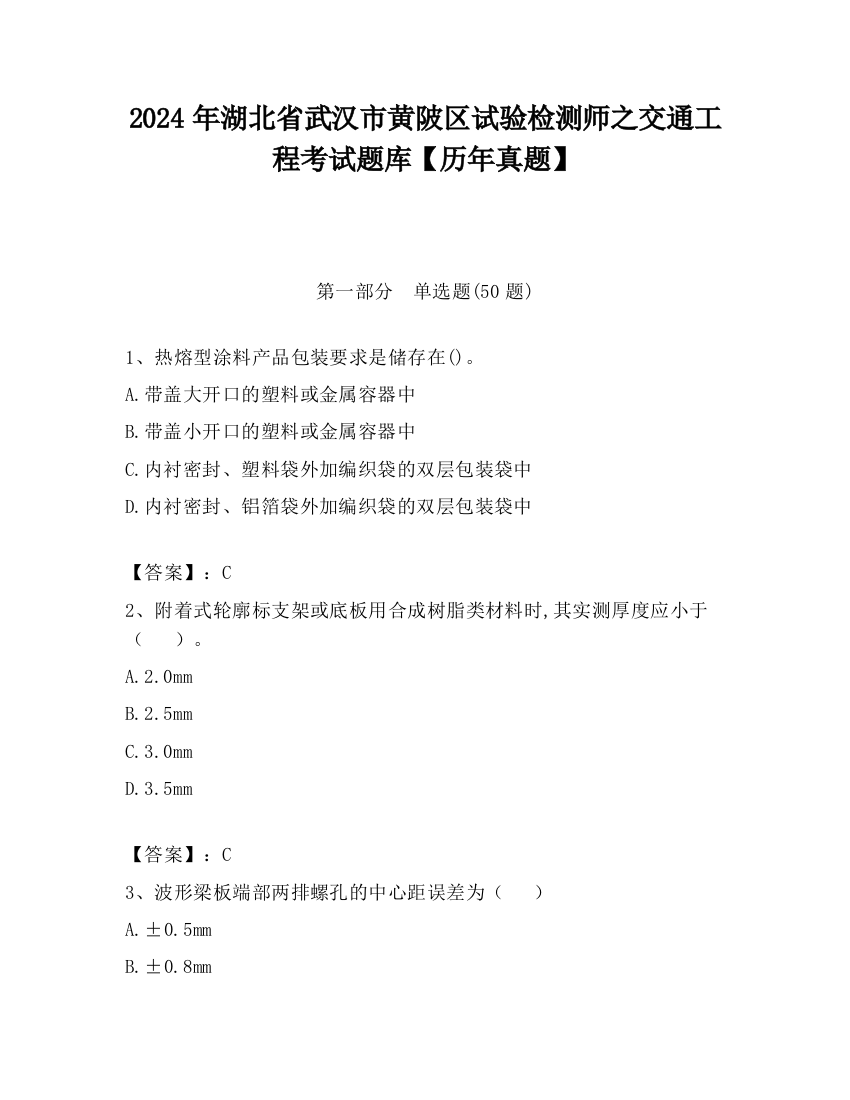 2024 年湖北省武汉市黄陂区试验检测师之交通工程考试题库【历年真题】

第一部分　单选题(50 题)

1、热熔型涂料产品包装要求是储存在()。

A.带盖大开口的塑料或金属容器中

B.带盖小开口的塑料或金属容器中

C.内衬密封、塑料袋外加编织袋的双层包装袋中

D.内衬密封、铝箔袋外加编织袋的双层包装袋中

【答案】：C

2、附着式轮廓标支架或底板用合成树脂类材料时,其实测厚度应小于（　）。

A.2.0mm

B.2.5mm

C.3.0mm

D.3.5mm

【答案】：C

3、波形梁板端部两排螺孔的中心距误差为（　）

A.±0.5mm

B.±0.8mm